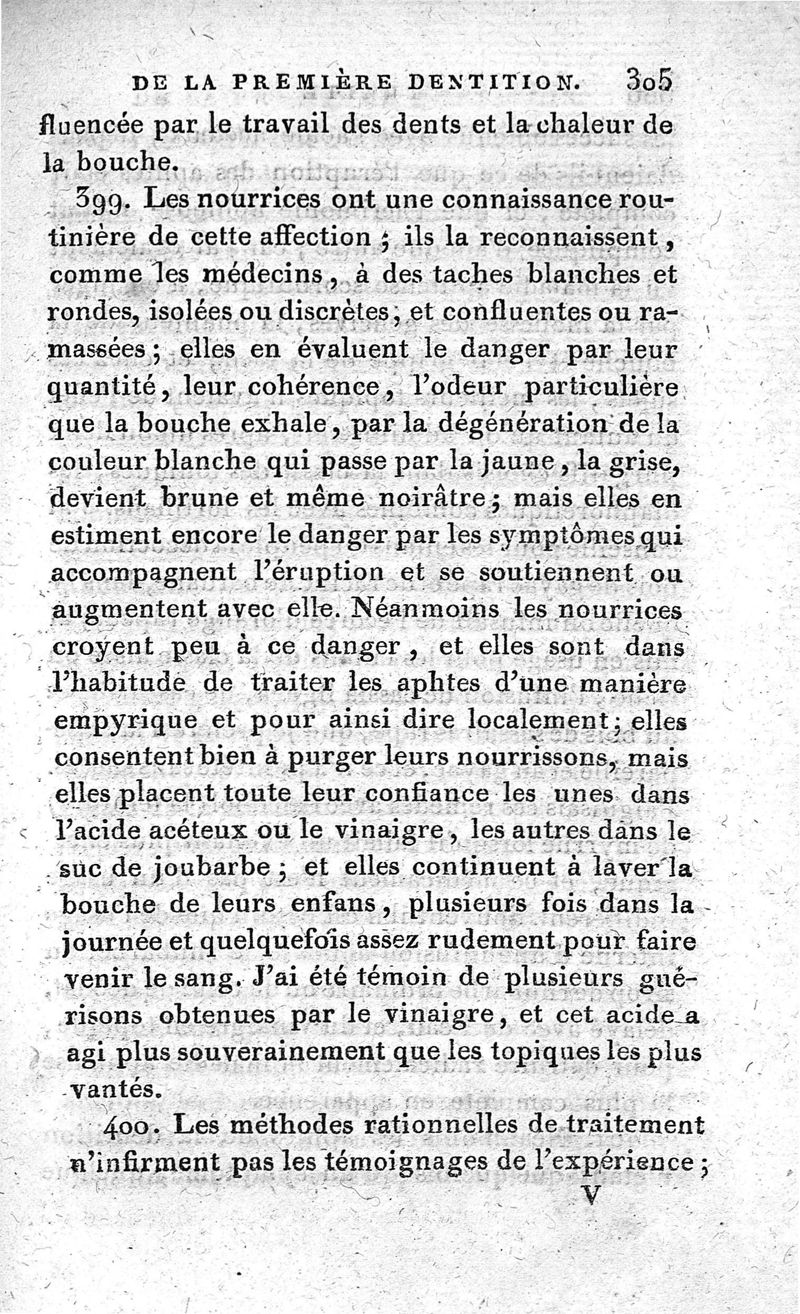 DE LA PREMIÈRE DENTITION. 305

fluencée par le travail des dents et la chaleur de la bouche.

399. Les nourrices ont une connaissance routinière de cette affection ; ils la reconnaissent, comme les médecins, à des taches blanches et rondes, isolées ou discrètes, et confluentes ou ramassées ; elles en évaluent le danger par leur quantité, leur cohérence, l'odeur particulière que la bouche exhale, par la dégénération de la couleur blanche qui passe par la jaune, la grise, devient brune et même noirâtre ; mais elles en estiment encore le danger par les symptômes qui accompagnent l'éruption et se soutiennent ou augmentent avec elle. Néanmoins les nourrices croyent peu à ce danger, et elles sont dans l'habitude de traiter les aphtes d'une manière empyrique et pour ainsi dire localement ; elles consentent bien à purger leurs nourrissons, mais elles placent toute leur confiance les unes dans l'acide acéteux ou le vinaigre, les autres dans le suc de joubarbe ; et elles continuent à laver la bouche de leurs enfans, plusieurs fois dans la journée et quelquefois assez rudement pour faire venir le sang. J'ai été témoin de plusieurs guérisons obtenues par le vinaigre, et cet acide a agi plus souverainement que les topiques les plus vantés.

400. Les méthodes rationnelles de traitement n'infirment pas les témoignages de l'expérience ;

V